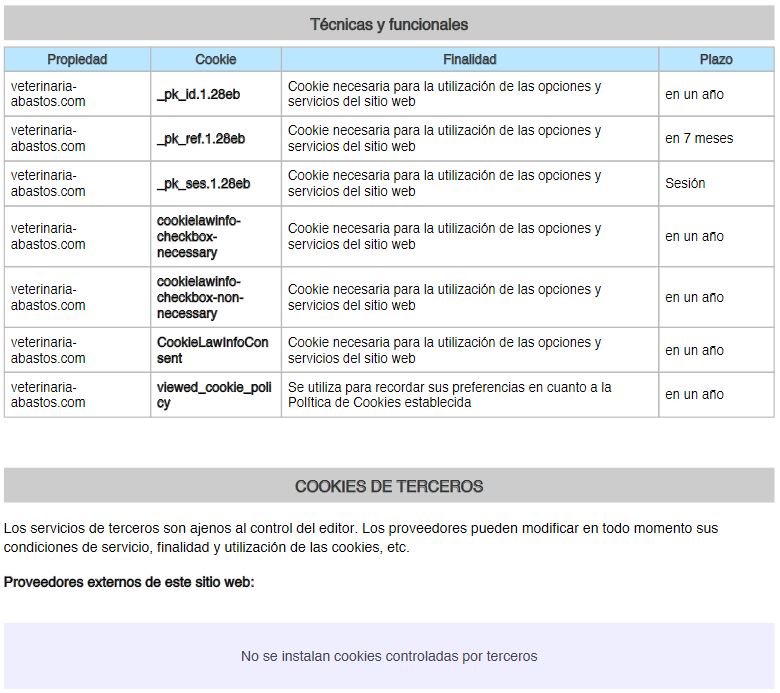 Técnicas y funcionales

| Propiedad | Cookie | Finalidad | Plazo |
|---|---|---|---|
| veterinaria-abastos.com | _pk_id.1.28eb | Cookie necesaria para la utilización de las opciones y servicios del sitio web | en un año |
| veterinaria-abastos.com | _pk_ref.1.28eb | Cookie necesaria para la utilización de las opciones y servicios del sitio web | en 7 meses |
| veterinaria-abastos.com | _pk_ses.1.28eb | Cookie necesaria para la utilización de las opciones y servicios del sitio web | Sesión |
| veterinaria-abastos.com | cookielawinfo-checkbox-necessary | Cookie necesaria para la utilización de las opciones y servicios del sitio web | en un año |
| veterinaria-abastos.com | cookielawinfo-checkbox-non-necessary | Cookie necesaria para la utilización de las opciones y servicios del sitio web | en un año |
| veterinaria-abastos.com | CookieLawInfoConsent | Cookie necesaria para la utilización de las opciones y servicios del sitio web | en un año |
| veterinaria-abastos.com | viewed_cookie_policy | Se utiliza para recordar sus preferencias en cuanto a la Política de Cookies establecida | en un año |

COOKIES DE TERCEROS

Los servicios de terceros son ajenos al control del editor. Los proveedores pueden modificar en todo momento sus condiciones de servicio, finalidad y utilización de las cookies, etc.

Proveedores externos de este sitio web:

No se instalan cookies controladas por terceros